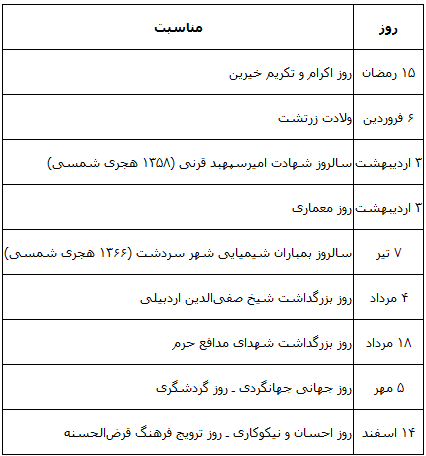 | روز | مناسبت |
|---|---|
| ۱۵ رمضان | روز اکرام و تکریم خیرین |
| ۶ فروردین | ولادت زرتشت |
| ۳ اردیبهشت | سالروز شهادت امیرسپهبد قرنی (۱۳۵۸ هجری شمسی) |
| ۳ اردیبهشت | روز معماری |
| ۷ تیر | سالروز بمباران شیمیایی شهر سردشت (۱۳۶۶ هجری شمسی) |
| ۴ مرداد | روز بزرگداشت شیخ صفی‌الدین اردبیلی |
| ۱۸ مرداد | روز بزرگداشت شهدای مدافع حرم |
| ۵ مهر | روز جهانی جهانگردی ـ روز گردشگری |
| ۱۴ اسفند | روز احسان و نیکوکاری ـ روز ترویج فرهنگ قرض‌الحسنه |